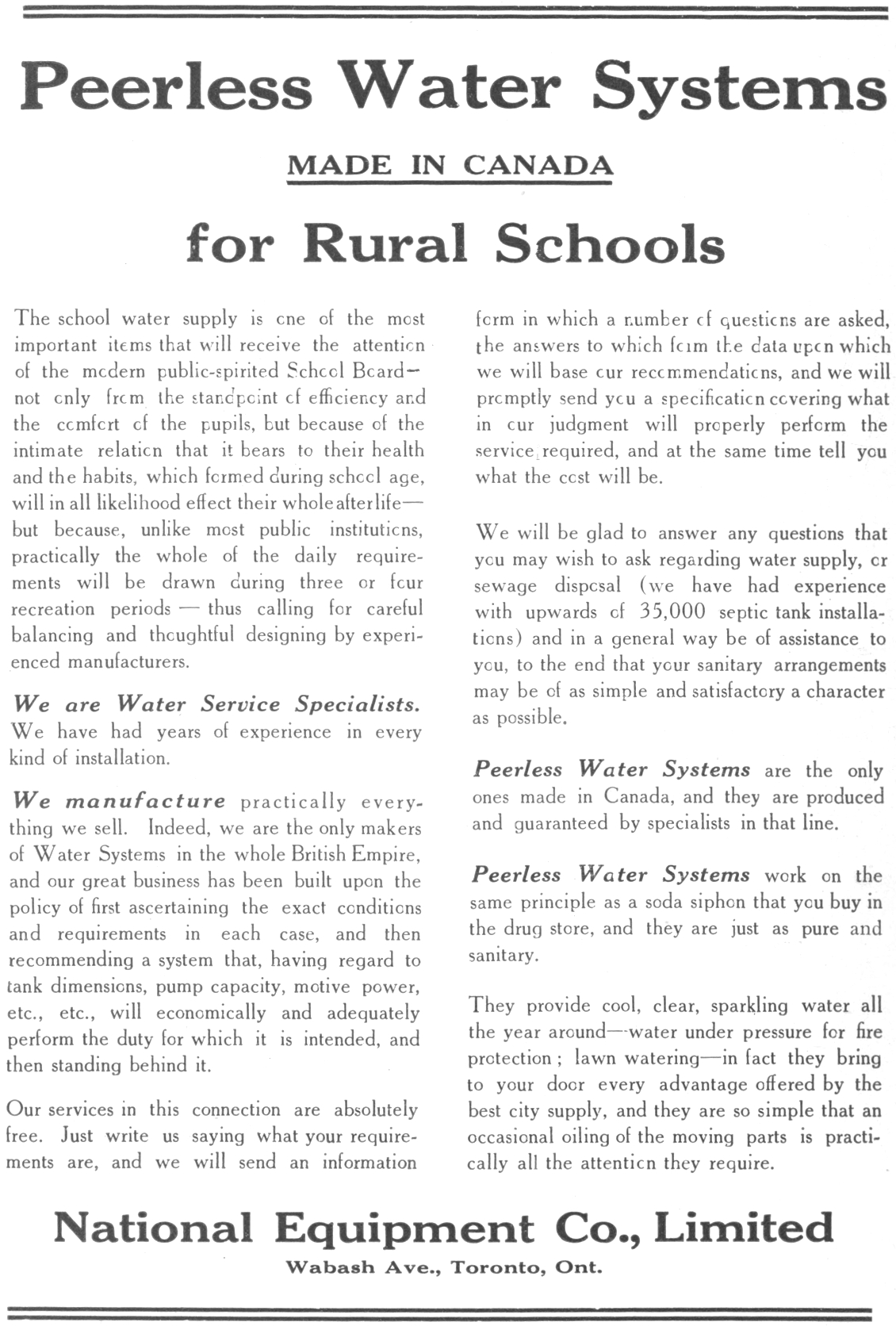 Peerless Water Systems

MADE IN CANADA

for Rural Schools

The school water supply is one of the most important items that will receive the attention of the modern public-spirited School Board—not only from the standpoint of efficiency and the comfort of the pupils, but because of the intimate relation that it bears to their health and the habits, which formed during school age, will in all likelihood effect their whole afterlife—but because, unlike most public institutions, practically the whole of the daily requirements will be drawn during three or four recreation periods — thus calling for careful balancing and thoughtful designing by experienced manufacturers.

We are Water Service Specialists. We have had years of experience in every kind of installation.

We manufacture practically everything we sell. Indeed, we are the only makers of Water Systems in the whole British Empire, and our great business has been built upon the policy of first ascertaining the exact conditions and requirements in each case, and then recommending a system that, having regard to tank dimensions, pump capacity, motive power, etc., etc., will economically and adequately perform the duty for which it is intended, and then standing behind it.

Our services in this connection are absolutely free. Just write us saying what your requirements are, and we will send an information form in which a number of questions are asked, the answers to which form the data upon which we will base our recommendations, and we will promptly send you a specification covering what in our judgment will properly perform the service required, and at the same time tell you what the cost will be.

We will be glad to answer any questions that you may wish to ask regarding water supply, or sewage disposal (we have had experience with upwards of 35,000 septic tank installations) and in a general way be of assistance to you, to the end that your sanitary arrangements may be of as simple and satisfactory a character as possible.

Peerless Water Systems are the only ones made in Canada, and they are produced and guaranteed by specialists in that line.

Peerless Water Systems work on the same principle as a soda siphon that you buy in the drug store, and they are just as pure and sanitary.

They provide cool, clear, sparkling water all the year around—water under pressure for fire protection; lawn watering—in fact they bring to your door every advantage offered by the best city supply, and they are so simple that an occasional oiling of the moving parts is practically all the attention they require.

National Equipment Co., Limited
Wabash Ave., Toronto, Ont.